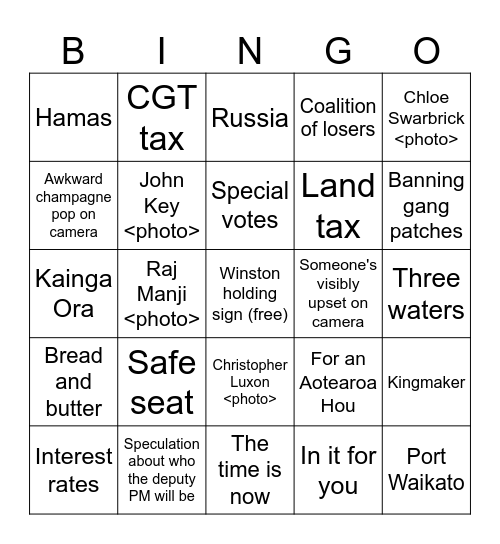 | B | I | N | G | O |
|---|---|---|---|---|
| Hamas | CGT tax | Russia | Coalition of losers | Chloe Swarbrick <photo> |
| Awkward champagne pop on camera | John Key <photo> | Special votes | Land tax | Banning gang patches |
| Kainga Ora | Raj Manji <photo> | Winston holding sign (free) | Someone's visibly upset on camera | Three waters |
| Bread and butter | Safe seat | Christopher Luxon <photo> | For an Aotearoa Hou | Kingmaker |
| Interest rates | Speculation about who the deputy PM will be | The time is now | In it for you | Port Waikato |